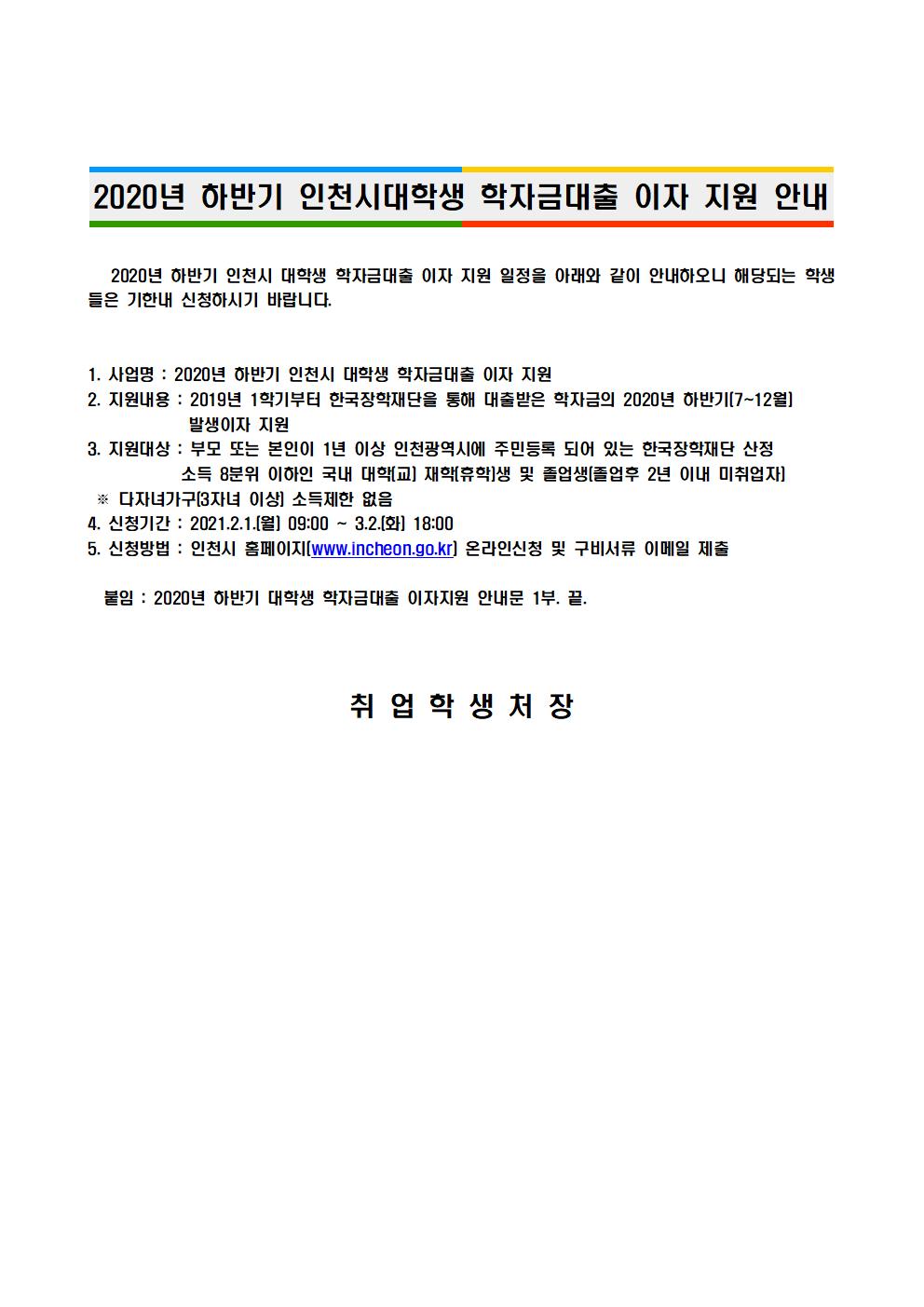 2020년 하반기 인천시대학생 학자금대출 이자 지원 안내

2020년 하반기 인천시 대학생 학자금대출 이자 지원 일정을 아래와 같이 안내하오니 해당되는 학생들은 기한내 신청하시기 바랍니다.

1. 사업명 : 2020년 하반기 인천시 대학생 학자금대출 이자 지원
2. 지원내용 : 2019년 1학기부터 한국장학재단을 통해 대출받은 학자금의 2020년 하반기(7~12월) 발생이자 지원
3. 지원대상 : 부모 또는 본인이 1년 이상 인천광역시에 주민등록 되어 있는 한국장학재단 산정 소득 8분위 이하인 국내 대학(교) 재학(휴학)생 및 졸업생(졸업후 2년 이내 미취업자)
※ 다자녀가구(3자녀 이상) 소득제한 없음
4. 신청기간 : 2021.2.1.(월) 09:00 ~ 3.2.(화) 18:00
5. 신청방법 : 인천시 홈페이지(www.incheon.go.kr) 온라인신청 및 구비서류 이메일 제출

붙임 : 2020년 하반기 대학생 학자금대출 이자지원 안내문 1부. 끝.

취 업 학 생 처 장